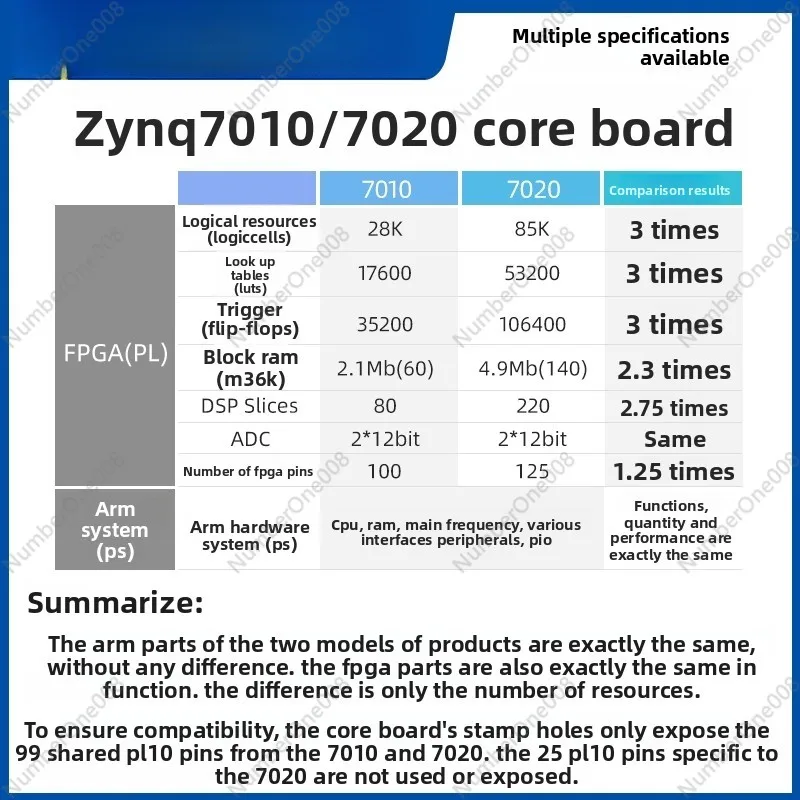 Multiple specifications available

Zynq7010/7020 core board

|  |  | 7010 | 7020 | Comparison results |
|---|---|---|---|---|
| FPGA(PL) | Logical resources (logiccells) | 28K | 85K | 3 times |
|  | Look up tables (luts) | 17600 | 53200 | 3 times |
|  | Trigger (flip-flops) | 35200 | 106400 | 3 times |
|  | Block ram (m36k) | 2.1Mb(60) | 4.9Mb(140) | 2.3 times |
|  | DSP Slices | 80 | 220 | 2.75 times |
|  | ADC | 2*12bit | 2*12bit | Same |
|  | Number of fpga pins | 100 | 125 | 1.25 times |
| Arm system (ps) | Arm hardware system (ps) | Cpu, ram, main frequency, various interfaces peripherals, pio |  | Functions, quantity and performance are exactly the same |

Summarize:

The arm parts of the two models of products are exactly the same, without any difference. the fpga parts are also exactly the same in function. the difference is only the number of resources.

To ensure compatibility, the core board's stamp holes only expose the 99 shared pl10 pins from the 7010 and 7020. the 25 pl10 pins specific to the 7020 are not used or exposed.

NumberOne008